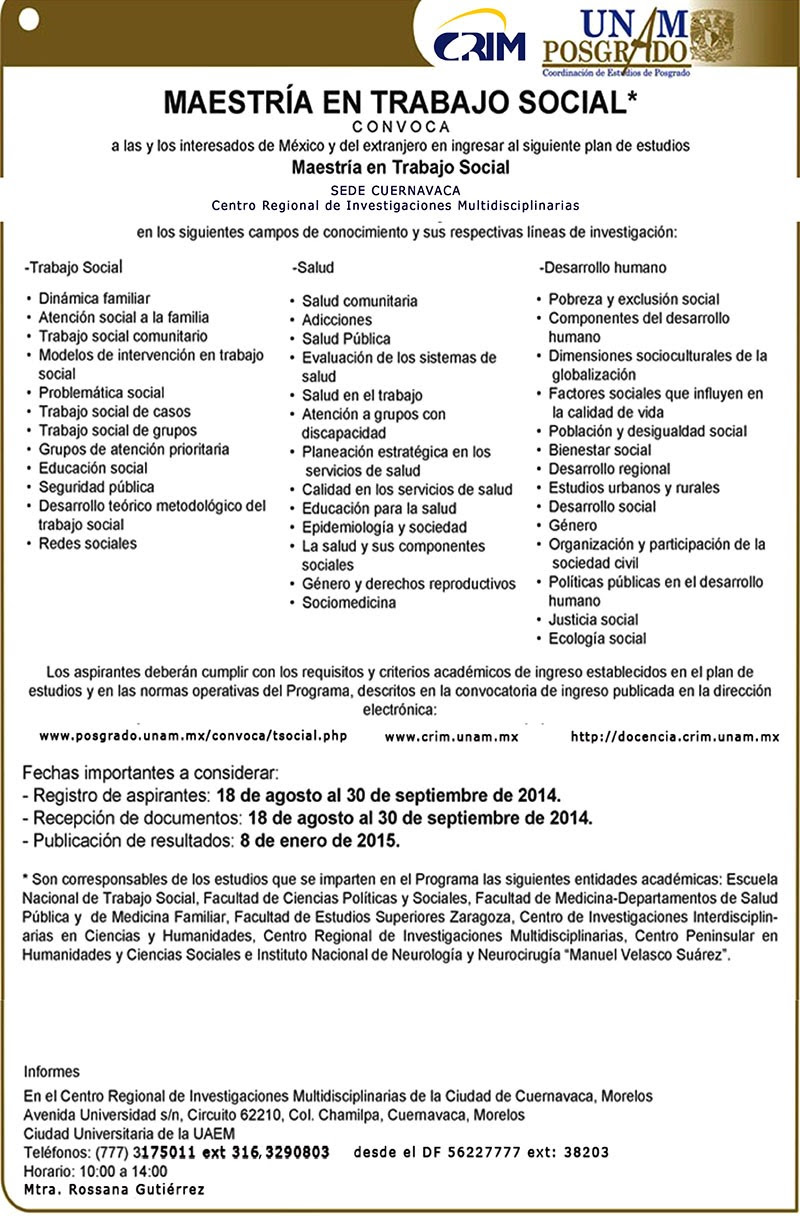 CRIM

UNAM POSGRADO
Coordinación de Estudios de Posgrado

MAESTRÍA EN TRABAJO SOCIAL*
CONVOCA
a las y los interesados de México y del extranjero en ingresar al siguiente plan de estudios
Maestría en Trabajo Social
SEDE CUERNAVACA
Centro Regional de Investigaciones Multidisciplinarias

en los siguientes campos de conocimiento y sus respectivas líneas de investigación:

-Trabajo Social
• Dinámica familiar
• Atención social a la familia
• Trabajo social comunitario
• Modelos de intervención en trabajo social
• Problemática social
• Trabajo social de casos
• Trabajo social de grupos
• Grupos de atención prioritaria
• Educación social
• Seguridad pública
• Desarrollo teórico metodológico del trabajo social
• Redes sociales

-Salud
• Salud comunitaria
• Adicciones
• Salud Pública
• Evaluación de los sistemas de salud
• Salud en el trabajo
• Atención a grupos con discapacidad
• Planeación estratégica en los servicios de salud
• Calidad en los servicios de salud
• Educación para la salud
• Epidemiología y sociedad
• La salud y sus componentes sociales
• Género y derechos reproductivos
• Sociomedicina

-Desarrollo humano
• Pobreza y exclusión social
• Componentes del desarrollo humano
• Dimensiones socioculturales de la globalización
• Factores sociales que influyen en la calidad de vida
• Población y desigualdad social
• Bienestar social
• Desarrollo regional
• Estudios urbanos y rurales
• Desarrollo social
• Género
• Organización y participación de la sociedad civil
• Políticas públicas en el desarrollo humano
• Justicia social
• Ecología social

Los aspirantes deberán cumplir con los requisitos y criterios académicos de ingreso establecidos en el plan de estudios y en las normas operativas del Programa, descritos en la convocatoria de ingreso publicada en la dirección electrónica:

www.posgrado.unam.mx/convoca/tsocial.php www.crim.unam.mx http://docencia.crim.unam.mx

Fechas importantes a considerar:
- Registro de aspirantes: 18 de agosto al 30 de septiembre de 2014.
- Recepción de documentos: 18 de agosto al 30 de septiembre de 2014.
- Publicación de resultados: 8 de enero de 2015.

* Son corresponsables de los estudios que se imparten en el Programa las siguientes entidades académicas: Escuela Nacional de Trabajo Social, Facultad de Ciencias Políticas y Sociales, Facultad de Medicina-Departamentos de Salud Pública y de Medicina Familiar, Facultad de Estudios Superiores Zaragoza, Centro de Investigaciones Interdisciplinarias en Ciencias y Humanidades, Centro Regional de Investigaciones Multidisciplinarias, Centro Peninsular en Humanidades y Ciencias Sociales e Instituto Nacional de Neurología y Neurocirugía "Manuel Velasco Suárez".

Informes
En el Centro Regional de Investigaciones Multidisciplinarias de la Ciudad de Cuernavaca, Morelos
Avenida Universidad s/n, Circuito 62210, Col. Chamilpa, Cuernavaca, Morelos
Ciudad Universitaria de la UAEM
Teléfonos: (777) 3175011 ext 316, 3290803 desde el DF 56227777 ext: 38203
Horario: 10:00 a 14:00
Mtra. Rossana Gutiérrez